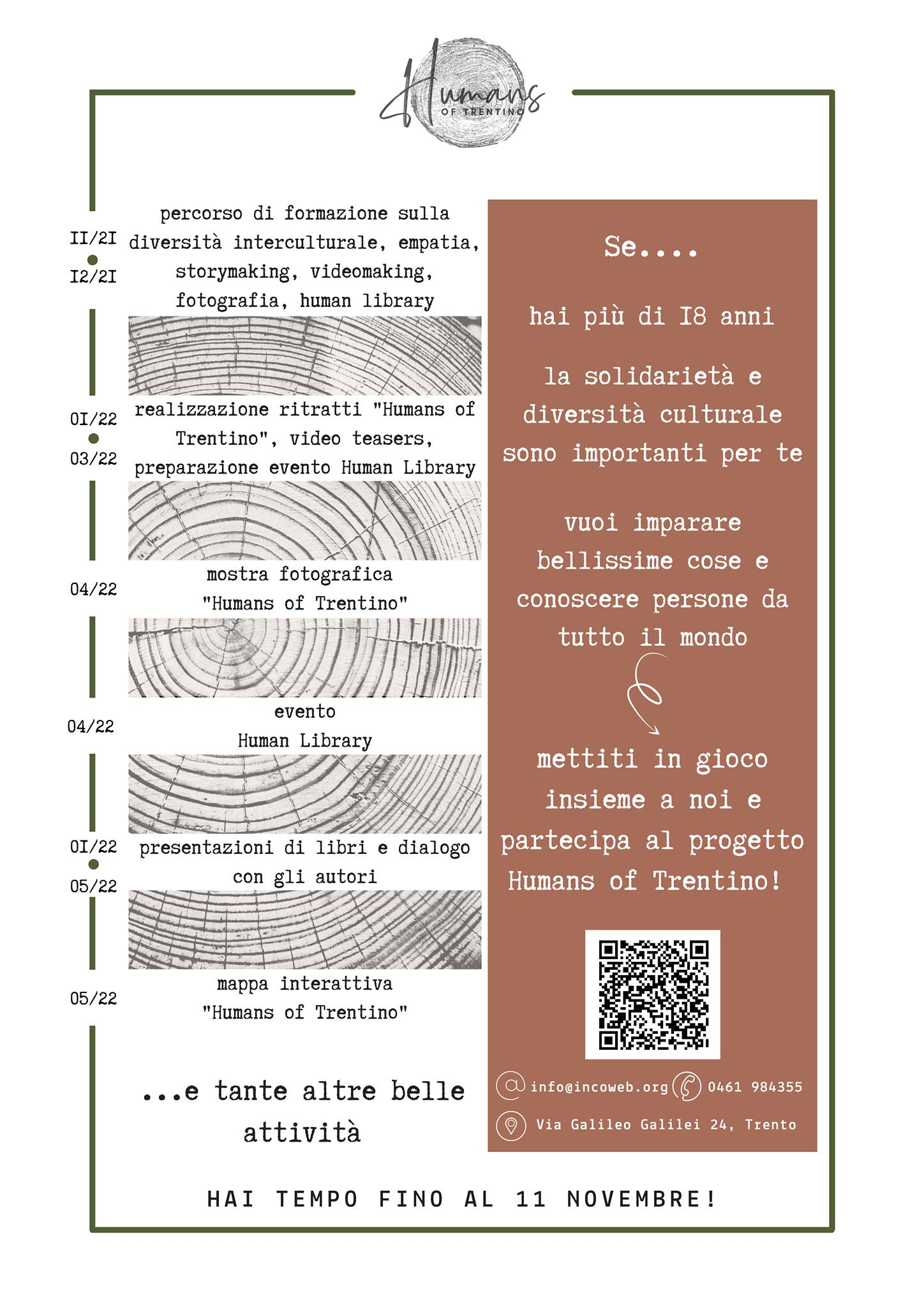 Humans
OF TRENTINO

II/2I
I2/2I
percorso di formazione sulla diversità interculturale, empatia, storymaking, videomaking, fotografia, human library

0I/22
03/22
realizzazione ritratti "Humans of Trentino", video teasers, preparazione evento Human Library

04/22
mostra fotografica "Humans of Trentino"

04/22
evento Human Library

0I/22
05/22
presentazioni di libri e dialogo con gli autori

05/22
mappa interattiva "Humans of Trentino"

...e tante altre belle attività

Se....

hai più di I8 anni

la solidarietà e diversità culturale sono importanti per te

vuoi imparare bellissime cose e conoscere persone da tutto il mondo

mettiti in gioco insieme a noi e partecipa al progetto Humans of Trentino!

info@incoweb.org 0461 984355

Via Galileo Galilei 24, Trento

HAI TEMPO FINO AL 11 NOVEMBRE!